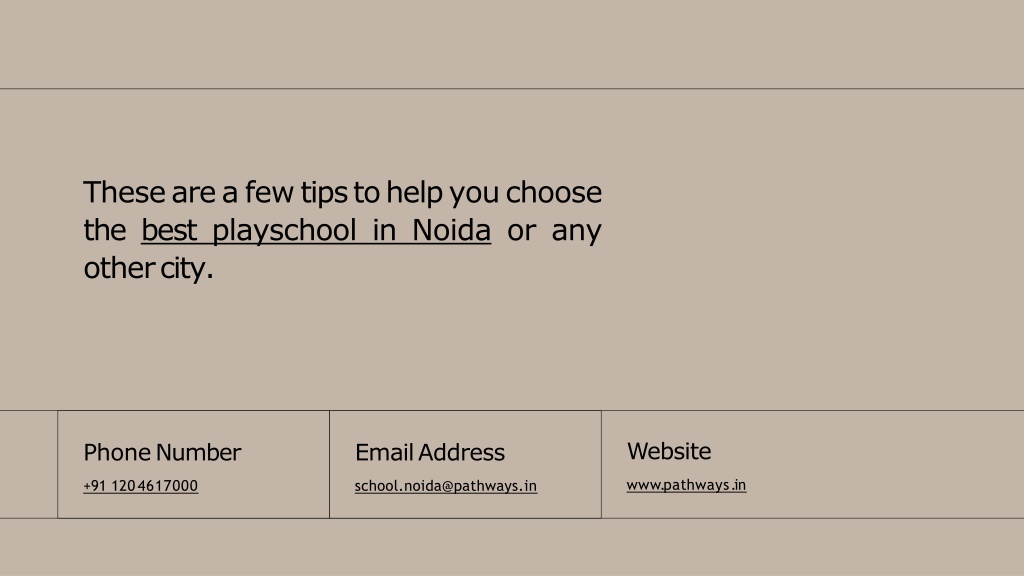 These are a few tips to help you choose the best playschool in Noida or any other city.

Phone Number
+91 120 4617000

Email Address
school.noida@pathways.in

Website
www.pathways.in